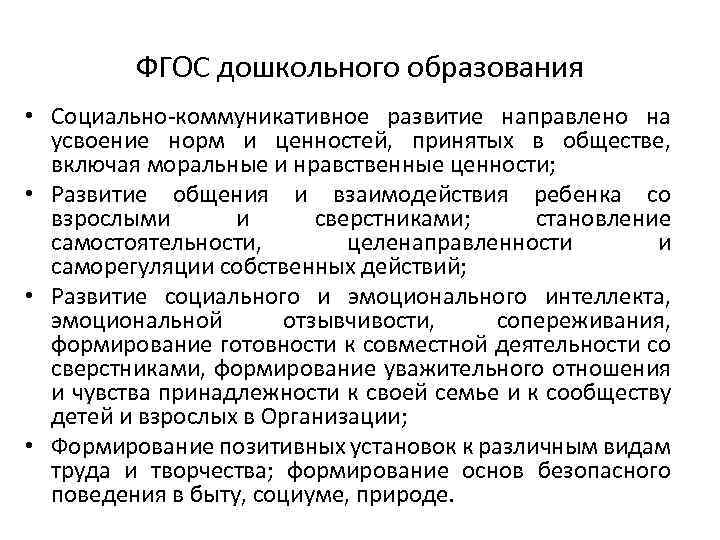 ФГОС дошкольного образования

• Социально-коммуникативное развитие направлено на усвоение норм и ценностей, принятых в обществе, включая моральные и нравственные ценности;

• Развитие общения и взаимодействия ребенка со взрослыми и сверстниками; становление самостоятельности, целенаправленности и саморегуляции собственных действий;

• Развитие социального и эмоционального интеллекта, эмоциональной отзывчивости, сопереживания, формирование готовности к совместной деятельности со сверстниками, формирование уважительного отношения и чувства принадлежности к своей семье и к сообществу детей и взрослых в Организации;

• Формирование позитивных установок к различным видам труда и творчества; формирование основ безопасного поведения в быту, социуме, природе.